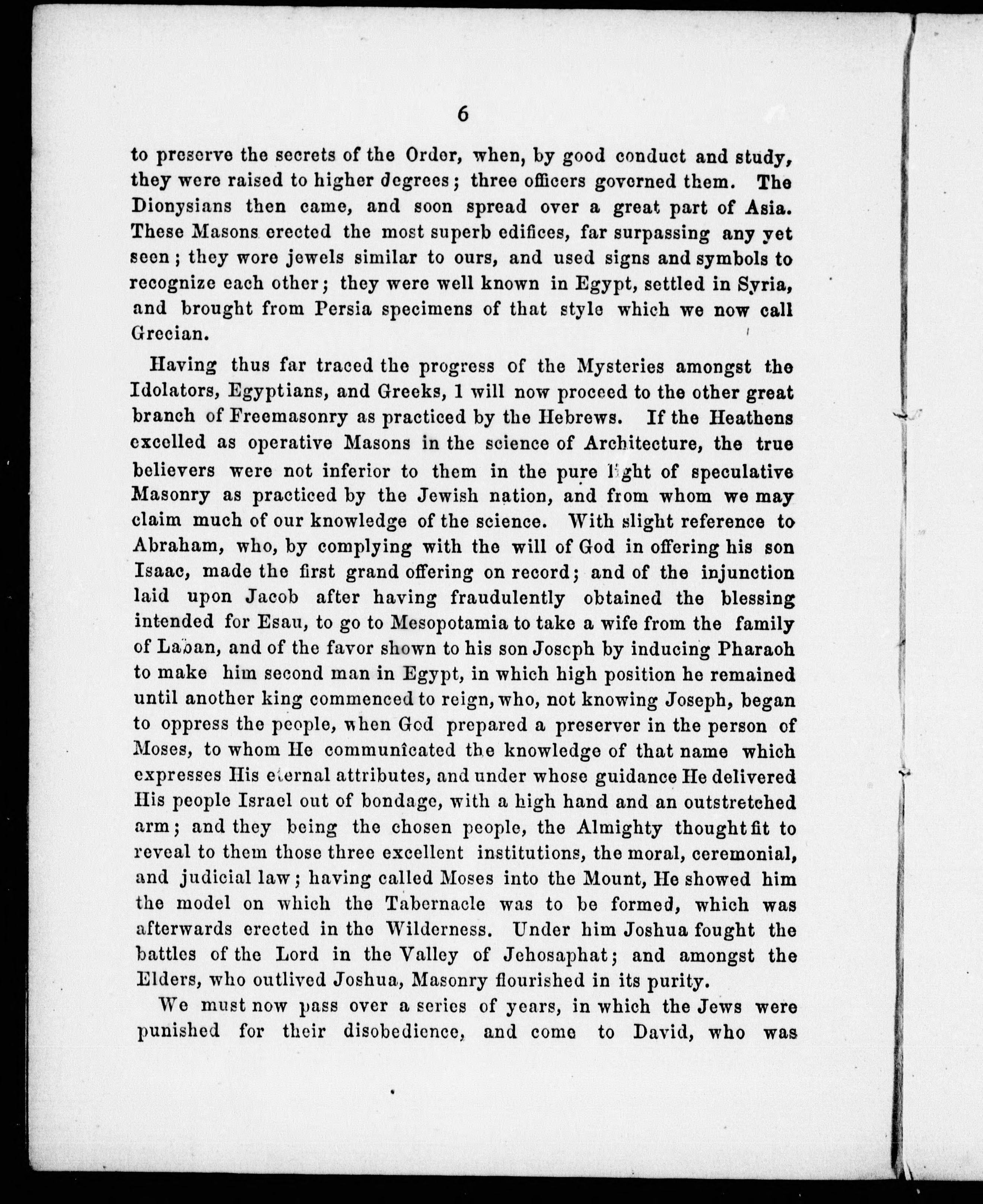 6

to preserve the secrets of the Order, when, by good conduct and study, they were raised to higher degrees; three officers governed them. The Dionysians then came, and soon spread over a great part of Asia. These Masons erected the most superb edifices, far surpassing any yet seen; they wore jewels similar to ours, and used signs and symbols to recognize each other; they were well known in Egypt, settled in Syria, and brought from Persia specimens of that style which we now call Grecian.

Having thus far traced the progress of the Mysteries amongst the Idolators, Egyptians, and Greeks, 1 will now proceed to the other great branch of Freemasonry as practiced by the Hebrews. If the Heathens excelled as operative Masons in the science of Architecture, the true believers were not inferior to them in the pure light of speculative Masonry as practiced by the Jewish nation, and from whom we may claim much of our knowledge of the science. With slight reference to Abraham, who, by complying with the will of God in offering his son Isaac, made the first grand offering on record; and of the injunction laid upon Jacob after having fraudulently obtained the blessing intended for Esau, to go to Mesopotamia to take a wife from the family of Laban, and of the favor shown to his son Joseph by inducing Pharaoh to make him second man in Egypt, in which high position he remained until another king commenced to reign, who, not knowing Joseph, began to oppress the people, when God prepared a preserver in the person of Moses, to whom He communicated the knowledge of that name which expresses His eternal attributes, and under whose guidance He delivered His people Israel out of bondage, with a high hand and an outstretched arm; and they being the chosen people, the Almighty thought fit to reveal to them those three excellent institutions, the moral, ceremonial, and judicial law; having called Moses into the Mount, He showed him the model on which the Tabernacle was to be formed, which was afterwards erected in the Wilderness. Under him Joshua fought the battles of the Lord in the Valley of Jehosaphat; and amongst the Elders, who outlived Joshua, Masonry flourished in its purity.

We must now pass over a series of years, in which the Jews were punished for their disobedience, and come to David, who was